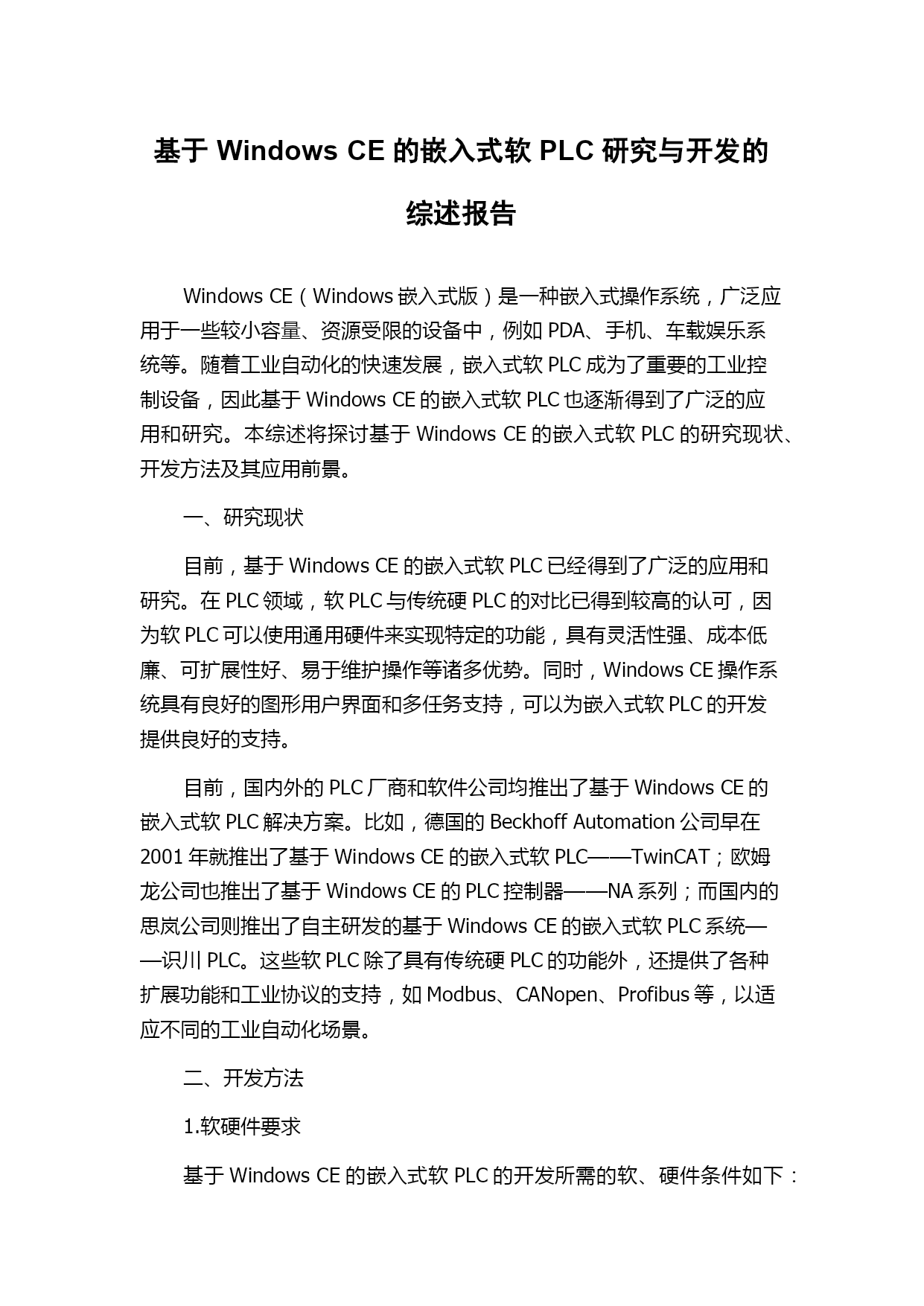 基于 Windows CE 的嵌入式软 PLC 研究与开发的综述报告

Windows CE（Windows 嵌入式版）是一种嵌入式操作系统，广泛应用于一些较小容量、资源受限的设备中，例如 PDA、手机、车载娱乐系统等。随着工业自动化的快速发展，嵌入式软 PLC 成为了重要的工业控制设备，因此基于 Windows CE 的嵌入式软 PLC 也逐渐得到了广泛的应用和研究。本综述将探讨基于 Windows CE 的嵌入式软 PLC 的研究现状、开发方法及其应用前景。

一、研究现状

目前，基于 Windows CE 的嵌入式软 PLC 已经得到了广泛的应用和研究。在 PLC 领域，软 PLC 与传统硬 PLC 的对比已得到较高的认可，因为软 PLC 可以使用通用硬件来实现特定的功能，具有灵活性强、成本低廉、可扩展性好、易于维护操作等诸多优势。同时，Windows CE 操作系统具有良好的图形用户界面和多任务支持，可以为嵌入式软 PLC 的开发提供良好的支持。

目前，国内外的 PLC 厂商和软件公司均推出了基于 Windows CE 的嵌入式软 PLC 解决方案。比如，德国的 Beckhoff Automation 公司早在 2001 年就推出了基于 Windows CE 的嵌入式软 PLC——TwinCAT；欧姆龙公司也推出了基于 Windows CE 的 PLC 控制器——NA 系列；而国内的思岚公司则推出了自主研发的基于 Windows CE 的嵌入式软 PLC 系统——识川 PLC。这些软 PLC 除了具有传统硬 PLC 的功能外，还提供了各种扩展功能和工业协议的支持，如 Modbus、CANopen、Profibus 等，以适应不同的工业自动化场景。

二、开发方法

1.软硬件要求

基于 Windows CE 的嵌入式软 PLC 的开发所需的软、硬件条件如下：